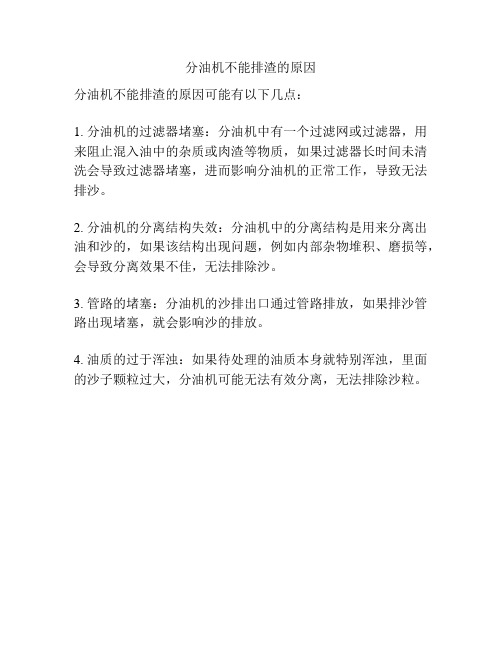 分油机不能排渣的原因

分油机不能排渣的原因可能有以下几点：

1. 分油机的过滤器堵塞：分油机中有一个过滤网或过滤器，用来阻止混入油中的杂质或肉渣等物质，如果过滤器长时间未清洗会导致过滤器堵塞，进而影响分油机的正常工作，导致无法排沙。

2. 分油机的分离结构失效：分油机中的分离结构是用来分离出油和沙的，如果该结构出现问题，例如内部杂物堆积、磨损等，会导致分离效果不佳，无法排除沙。

3. 管路的堵塞：分油机的沙排出口通过管路排放，如果排沙管路出现堵塞，就会影响沙的排放。

4. 油质的过于浑浊：如果待处理的油质本身就特别浑浊，里面的沙子颗粒过大，分油机可能无法有效分离，无法排除沙粒。